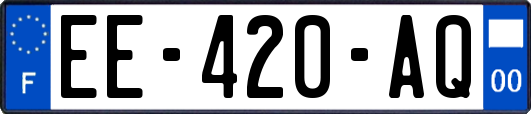 F
EE-420-AQ
00